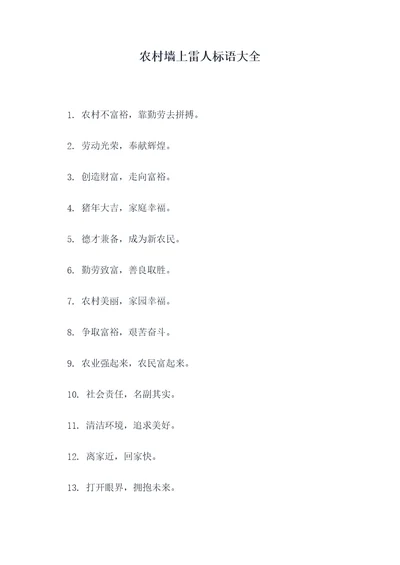 农村墙上雷人标语大全

1. 农村不富裕，靠勤劳去拼搏。

2. 劳动光荣，奉献辉煌。

3. 创造财富，走向富裕。

4. 猪年大吉，家庭幸福。

5. 德才兼备，成为新农民。

6. 勤劳致富，善良取胜。

7. 农村美丽，家园幸福。

8. 争取富裕，艰苦奋斗。

9. 农业强起来，农民富起来。

10. 社会责任，名副其实。

11. 清洁环境，追求美好。

12. 离家近，回家快。

13. 打开眼界，拥抱未来。